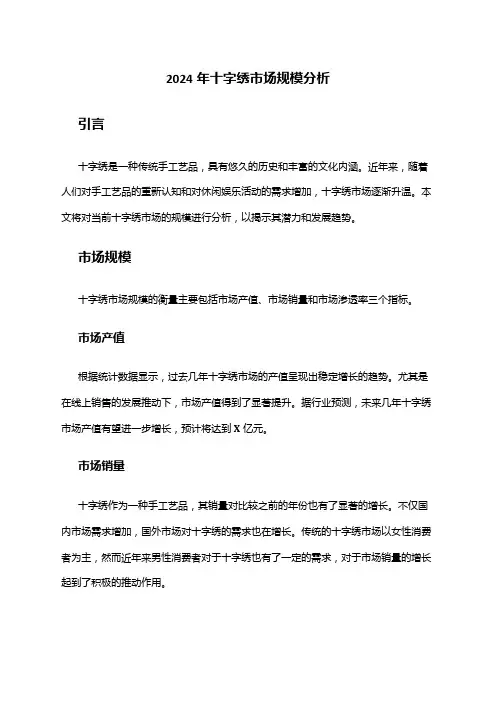 2024 年十字绣市场规模分析

引言

十字绣是一种传统手工艺品，具有悠久的历史和丰富的文化内涵。近年来，随着人们对手工艺品的重新认知和对休闲娱乐活动的需求增加，十字绣市场逐渐升温。本文将对当前十字绣市场的规模进行分析，以揭示其潜力和发展趋势。

市场规模

十字绣市场规模的衡量主要包括市场产值、市场销量和市场渗透率三个指标。

市场产值

根据统计数据显示，过去几年十字绣市场的产值呈现出稳定增长的趋势。尤其是在线上销售的发展推动下，市场产值得到了显著提升。据行业预测，未来几年十字绣市场产值有望进一步增长，预计将达到 X 亿元。

市场销量

十字绣作为一种手工艺品，其销量对比较之前的年份也有了显著的增长。不仅国内市场需求增加，国外市场对十字绣的需求也在增长。传统的十字绣市场以女性消费者为主，然而近年来男性消费者对于十字绣也有了一定的需求，对于市场销量的增长起到了积极的推动作用。